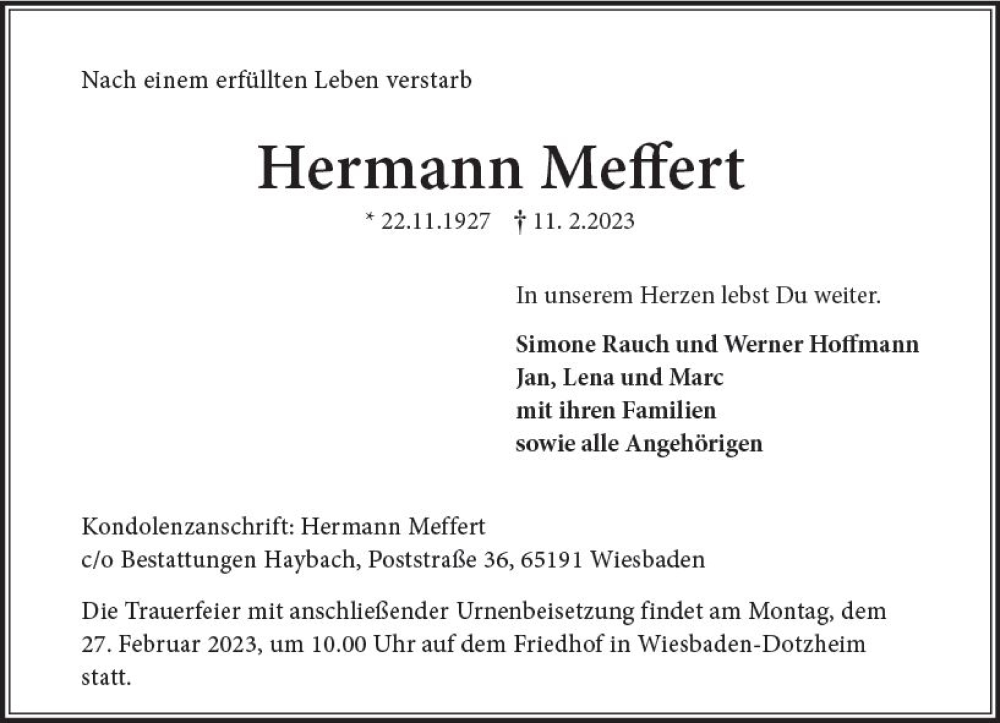 Nach einem erfüllten Leben verstarb

Hermann Meffert

* 22.11.1927 † 11. 2.2023

In unserem Herzen lebst Du weiter.

Simone Rauch und Werner Hoffmann
Jan, Lena und Marc
mit ihren Familien
sowie alle Angehörigen

Kondolenzanschrift: Hermann Meffert
c/o Bestattungen Haybach, Poststraße 36, 65191 Wiesbaden

Die Trauerfeier mit anschließender Urnenbeisetzung findet am Montag, dem 27. Februar 2023, um 10.00 Uhr auf dem Friedhof in Wiesbaden-Dotzheim statt.